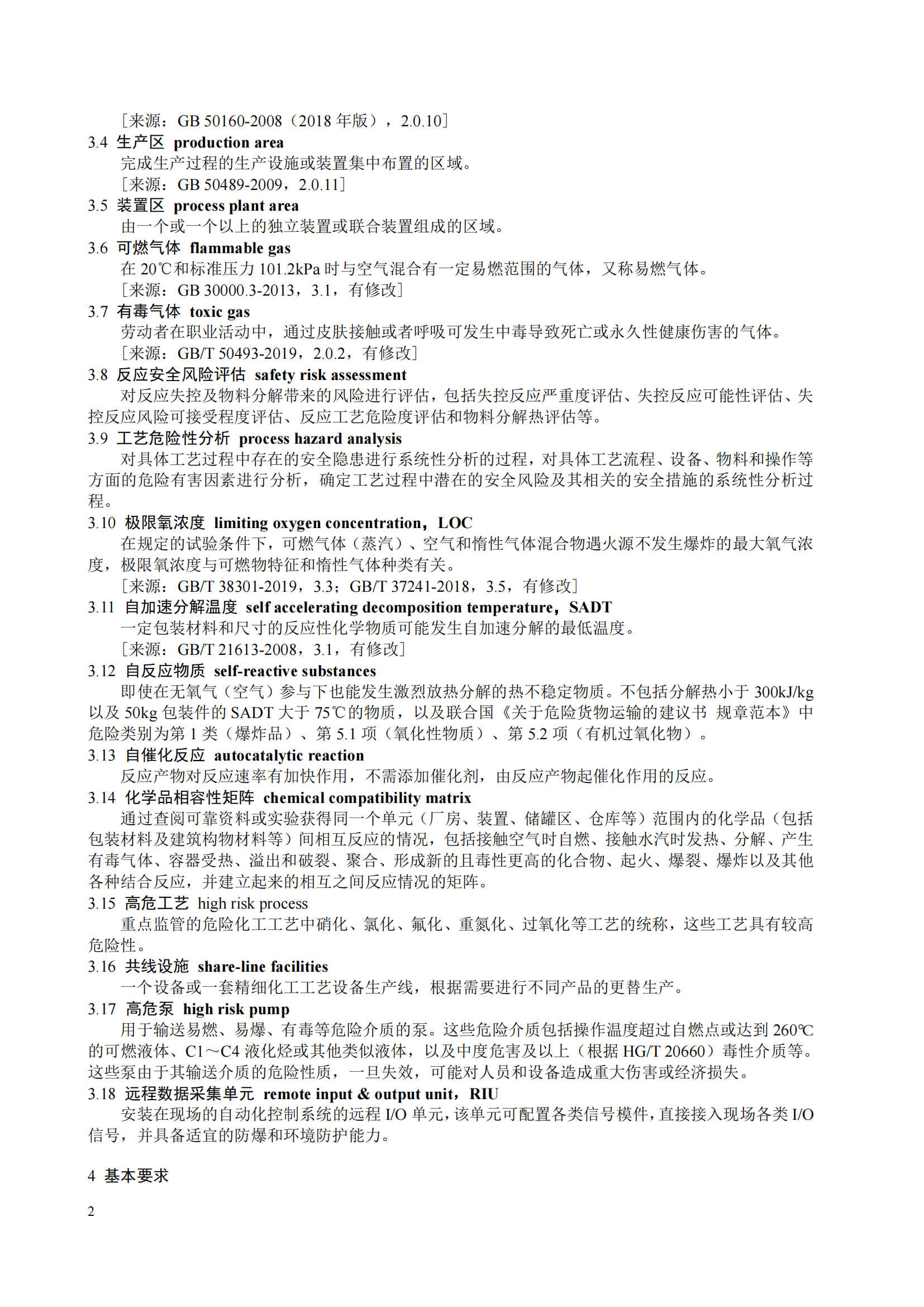 ［来源：GB 50160-2008（2018 年版），2.0.10］

3.4 生产区 production area

完成生产过程的生产设施或装置集中布置的区域。

［来源：GB 50489-2009，2.0.11］

3.5 装置区 process plant area

由一个或一个以上的独立装置或联合装置组成的区域。

3.6 可燃气体 flammable gas

在 20℃和标准压力 101.2kPa 时与空气混合有一定易燃范围的气体，又称易燃气体。

［来源：GB 30000.3-2013，3.1，有修改］

3.7 有毒气体 toxic gas

劳动者在职业活动中，通过皮肤接触或者呼吸可发生中毒导致死亡或永久性健康伤害的气体。

［来源：GB/T 50493-2019，2.0.2，有修改］

3.8 反应安全风险评估 safety risk assessment

对反应失控及物料分解带来的风险进行评估，包括失控反应严重度评估、失控反应可能性评估、失控反应风险可接受程度评估、反应工艺危险度评估和物料分解热评估等。

3.9 工艺危险性分析 process hazard analysis

对具体工艺过程中存在的安全隐患进行系统性分析的过程，对具体工艺流程、设备、物料和操作等方面的危险有害因素进行分析，确定工艺过程中潜在的安全风险及其相关的安全措施的系统性分析过程。

3.10 极限氧浓度 limiting oxygen concentration，LOC

在规定的试验条件下，可燃气体（蒸汽）、空气和惰性气体混合物遇火源不发生爆炸的最大氧气浓度，极限氧浓度与可燃物特征和惰性气体种类有关。

［来源：GB/T 38301-2019，3.3；GB/T 37241-2018，3.5，有修改］

3.11 自加速分解温度 self accelerating decomposition temperature，SADT

一定包装材料和尺寸的反应性化学物质可能发生自加速分解的最低温度。

［来源：GB/T 21613-2008，3.1，有修改］

3.12 自反应物质 self-reactive substances

即使在无氧气（空气）参与下也能发生激烈放热分解的热不稳定物质。不包括分解热小于 300kJ/kg 以及 50kg 包装件的 SADT 大于 75℃的物质，以及联合国《关于危险货物运输的建议书 规章范本》中危险类别为第 1 类（爆炸品）、第 5.1 项（氧化性物质）、第 5.2 项（有机过氧化物）。

3.13 自催化反应 autocatalytic reaction

反应产物对反应速率有加快作用，不需添加催化剂，由反应产物起催化作用的反应。

3.14 化学品相容性矩阵 chemical compatibility matrix

通过查阅可靠资料或实验获得同一个单元（厂房、装置、储罐区、仓库等）范围内的化学品（包括包装材料及建筑构物材料等）间相互反应的情况，包括接触空气时自燃、接触水汽时发热、分解、产生有毒气体、容器受热、溢出和破裂、聚合、形成新的且毒性更高的化合物、起火、爆裂、爆炸以及其他各种结合反应，并建立起来的相互之间反应情况的矩阵。

3.15 高危工艺 high risk process

重点监管的危险化工工艺中硝化、氯化、氟化、重氮化、过氧化等工艺的统称，这些工艺具有较高危险性。

3.16 共线设施 share-line facilities

一个设备或一套精细化工工艺设备生产线，根据需要进行不同产品的更替生产。

3.17 高危泵 high risk pump

用于输送易燃、易爆、有毒等危险介质的泵。这些危险介质包括操作温度超过自燃点或达到 260℃的可燃液体、C1～C4 液化烃或其他类似液体，以及中度危害及以上（根据 HG/T 20660）毒性介质等。这些泵由于其输送介质的危险性质，一旦失效，可能对人员和设备造成重大伤害或经济损失。

3.18 远程数据采集单元 remote input & output unit，RIU

安装在现场的自动化控制系统的远程 I/O 单元，该单元可配置各类信号模件，直接接入现场各类 I/O 信号，并具备适宜的防爆和环境防护能力。

4 基本要求

2